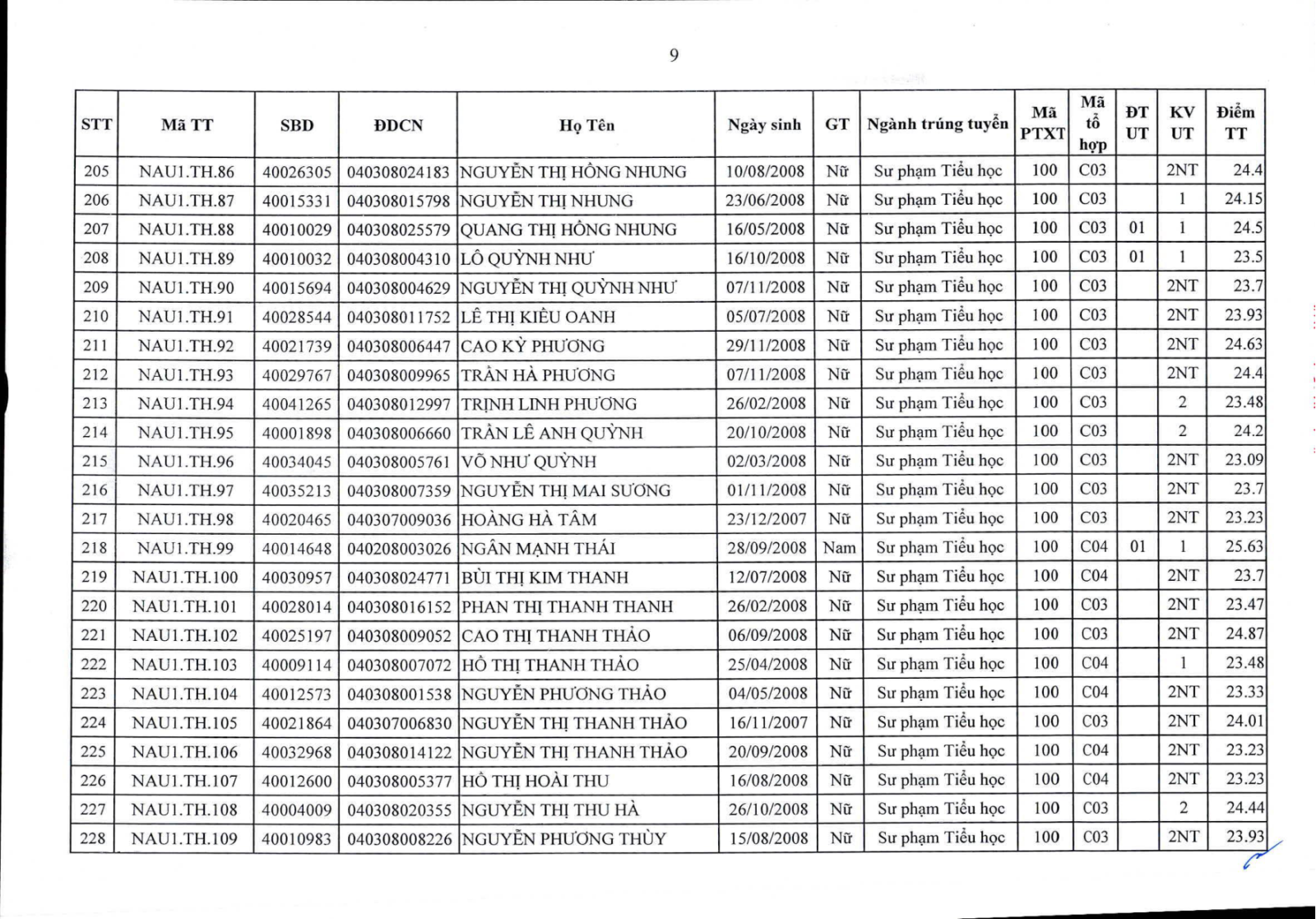 9

| STT | Mã TT | SBD | ĐDCN | Họ Tên | Ngày sinh | GT | Ngành trúng tuyển | Mã PTXT | Mã tổ hợp | ĐT UT | KV UT | Điểm TT |
|---|---|---|---|---|---|---|---|---|---|---|---|---|
| 205 | NAU1.TH.86 | 40026305 | 040308024183 | NGUYỄN THỊ HỒNG NHUNG | 10/08/2008 | Nữ | Sư phạm Tiểu học | 100 | C03 | | 2NT | 24.4 |
| 206 | NAU1.TH.87 | 40015331 | 040308015798 | NGUYỄN THỊ NHUNG | 23/06/2008 | Nữ | Sư phạm Tiểu học | 100 | C03 | | 1 | 24.15 |
| 207 | NAU1.TH.88 | 40010029 | 040308025579 | QUANG THỊ HỒNG NHUNG | 16/05/2008 | Nữ | Sư phạm Tiểu học | 100 | C03 | 01 | 1 | 24.5 |
| 208 | NAU1.TH.89 | 40010032 | 040308004310 | LÔ QUỲNH NHƯ | 16/10/2008 | Nữ | Sư phạm Tiểu học | 100 | C03 | 01 | 1 | 23.5 |
| 209 | NAU1.TH.90 | 40015694 | 040308004629 | NGUYỄN THỊ QUỲNH NHƯ | 07/11/2008 | Nữ | Sư phạm Tiểu học | 100 | C03 | | 2NT | 23.7 |
| 210 | NAU1.TH.91 | 40028544 | 040308011752 | LÊ THỊ KIỀU OANH | 05/07/2008 | Nữ | Sư phạm Tiểu học | 100 | C03 | | 2NT | 23.93 |
| 211 | NAU1.TH.92 | 40021739 | 040308006447 | CAO KỲ PHƯƠNG | 29/11/2008 | Nữ | Sư phạm Tiểu học | 100 | C03 | | 2NT | 24.63 |
| 212 | NAU1.TH.93 | 40029767 | 040308009965 | TRẦN HÀ PHƯƠNG | 07/11/2008 | Nữ | Sư phạm Tiểu học | 100 | C03 | | 2NT | 24.4 |
| 213 | NAU1.TH.94 | 40041265 | 040308012997 | TRỊNH LINH PHƯƠNG | 26/02/2008 | Nữ | Sư phạm Tiểu học | 100 | C03 | | 2 | 23.48 |
| 214 | NAU1.TH.95 | 40001898 | 040308006660 | TRẦN LÊ ANH QUỲNH | 20/10/2008 | Nữ | Sư phạm Tiểu học | 100 | C03 | | 2 | 24.2 |
| 215 | NAU1.TH.96 | 40034045 | 040308005761 | VÕ NHƯ QUỲNH | 02/03/2008 | Nữ | Sư phạm Tiểu học | 100 | C03 | | 2NT | 23.09 |
| 216 | NAU1.TH.97 | 40035213 | 040308007359 | NGUYỄN THỊ MAI SƯƠNG | 01/11/2008 | Nữ | Sư phạm Tiểu học | 100 | C03 | | 2NT | 23.7 |
| 217 | NAU1.TH.98 | 40020465 | 040307009036 | HOÀNG HÀ TÂM | 23/12/2007 | Nữ | Sư phạm Tiểu học | 100 | C03 | | 2NT | 23.23 |
| 218 | NAU1.TH.99 | 40014648 | 040208003026 | NGÂN MẠNH THÁI | 28/09/2008 | Nam | Sư phạm Tiểu học | 100 | C04 | 01 | 1 | 25.63 |
| 219 | NAU1.TH.100 | 40030957 | 040308024771 | BÙI THỊ KIM THANH | 12/07/2008 | Nữ | Sư phạm Tiểu học | 100 | C04 | | 2NT | 23.7 |
| 220 | NAU1.TH.101 | 40028014 | 040308016152 | PHAN THỊ THANH THANH | 26/02/2008 | Nữ | Sư phạm Tiểu học | 100 | C03 | | 2NT | 23.47 |
| 221 | NAU1.TH.102 | 40025197 | 040308009052 | CAO THỊ THANH THẢO | 06/09/2008 | Nữ | Sư phạm Tiểu học | 100 | C03 | | 2NT | 24.87 |
| 222 | NAU1.TH.103 | 40009114 | 040308007072 | HỒ THỊ THANH THẢO | 25/04/2008 | Nữ | Sư phạm Tiểu học | 100 | C04 | | 1 | 23.48 |
| 223 | NAU1.TH.104 | 40012573 | 040308001538 | NGUYỄN PHƯƠNG THẢO | 04/05/2008 | Nữ | Sư phạm Tiểu học | 100 | C04 | | 2NT | 23.33 |
| 224 | NAU1.TH.105 | 40021864 | 040307006830 | NGUYỄN THỊ THANH THẢO | 16/11/2007 | Nữ | Sư phạm Tiểu học | 100 | C03 | | 2NT | 24.01 |
| 225 | NAU1.TH.106 | 40032968 | 040308014122 | NGUYỄN THỊ THANH THẢO | 20/09/2008 | Nữ | Sư phạm Tiểu học | 100 | C04 | | 2NT | 23.23 |
| 226 | NAU1.TH.107 | 40012600 | 040308005377 | HỒ THỊ HOÀI THU | 16/08/2008 | Nữ | Sư phạm Tiểu học | 100 | C04 | | 2NT | 23.23 |
| 227 | NAU1.TH.108 | 40004009 | 040308020355 | NGUYỄN THỊ THU HÀ | 26/10/2008 | Nữ | Sư phạm Tiểu học | 100 | C03 | | 2 | 24.44 |
| 228 | NAU1.TH.109 | 40010983 | 040308008226 | NGUYỄN PHƯƠNG THÙY | 15/08/2008 | Nữ | Sư phạm Tiểu học | 100 | C03 | | 2NT | 23.93 |